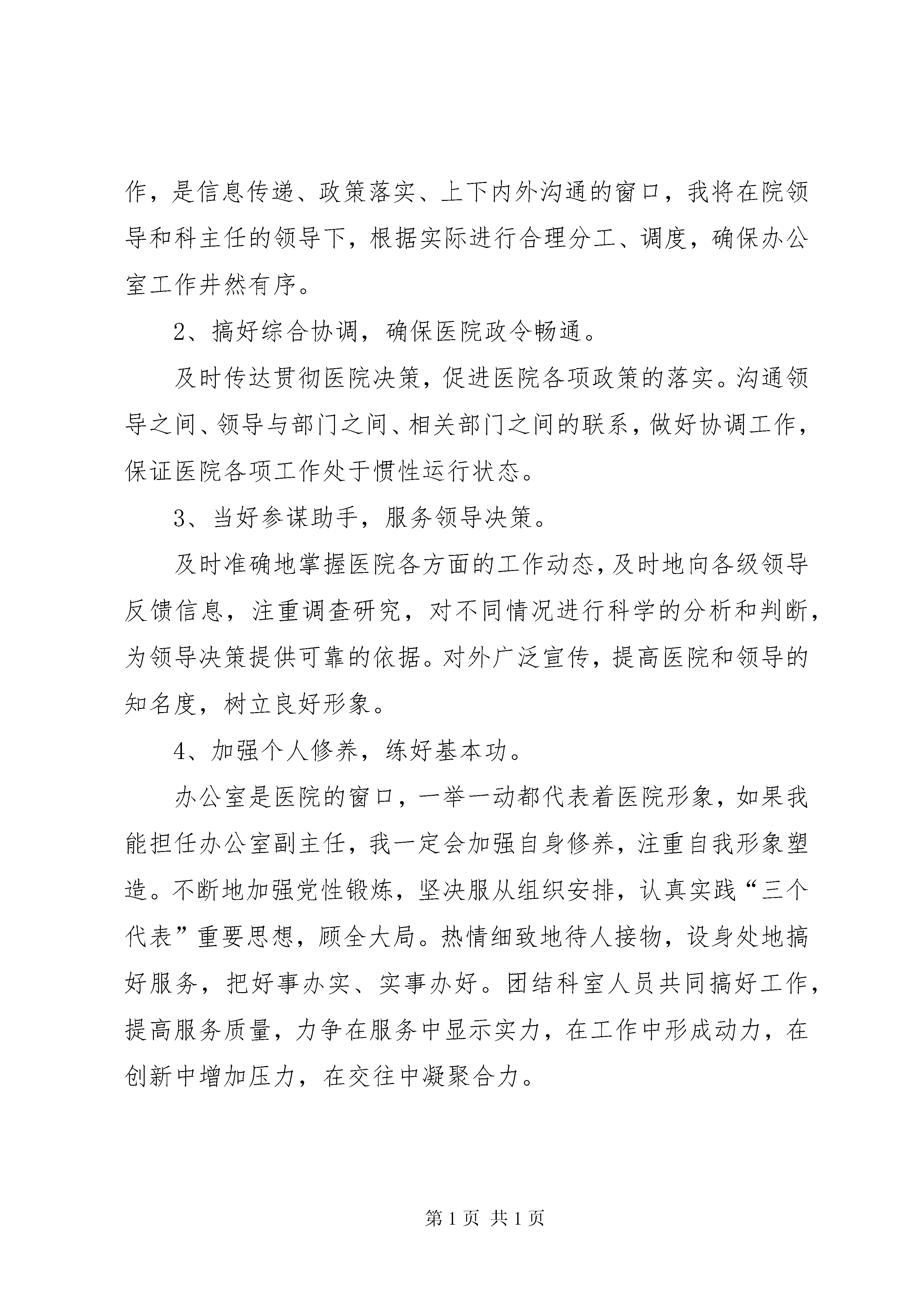 作，是信息传递、政策落实、上下内外沟通的窗口，我将在院领导和科主任的领导下，根据实际进行合理分工、调度，确保办公室工作井然有序。

2、搞好综合协调，确保医院政令畅通。

及时传达贯彻医院决策，促进医院各项政策的落实。沟通领导之间、领导与部门之间、相关部门之间的联系，做好协调工作，保证医院各项工作处于惯性运行状态。

3、当好参谋助手，服务领导决策。

及时准确地掌握医院各方面的工作动态，及时地向各级领导反馈信息，注重调查研究，对不同情况进行科学的分析和判断，为领导决策提供可靠的依据。对外广泛宣传，提高医院和领导的知名度，树立良好形象。

4、加强个人修养，练好基本功。

办公室是医院的窗口，一举一动都代表着医院形象，如果我能担任办公室副主任，我一定会加强自身修养，注重自我形象塑造。不断地加强党性锻炼，坚决服从组织安排，认真实践“三个代表”重要思想，顾全大局。热情细致地待人接物，设身处地搞好服务，把好事办实、实事办好。团结科室人员共同搞好工作，提高服务质量，力争在服务中显示实力，在工作中形成动力，在创新中增加压力，在交往中凝聚合力。

第 1 页 共 1 页